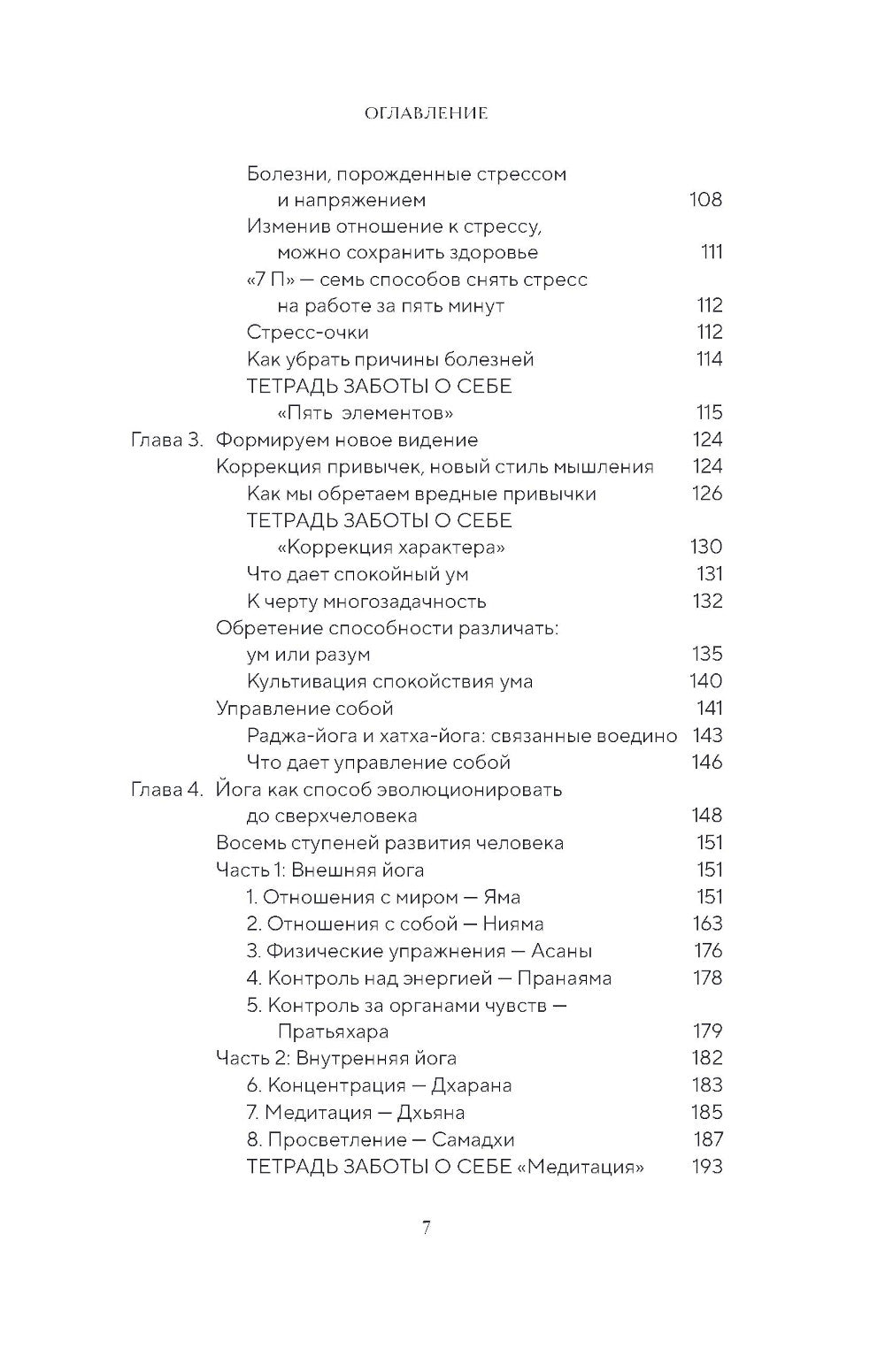 ОГЛАВЛЕНИЕ

Болезни, порожденные стрессом и напряжением 108
Изменив отношение к стрессу, можно сохранить здоровье 111
«7 П» — семь способов снять стресс на работе за пять минут 112
Стресс-очки 112
Как убрать причины болезней 114
ТЕТРАДЬ ЗАБОТЫ О СЕБЕ «Пять элементов» 115
Глава 3. Формируем новое видение 124
Коррекция привычек, новый стиль мышления 124
Как мы обретаем вредные привычки 126
ТЕТРАДЬ ЗАБОТЫ О СЕБЕ «Коррекция характера» 130
Что дает спокойный ум 131
К черту многозадачность 132
Обретение способности различать: ум или разум 135
Культивация спокойствия ума 140
Управление собой 141
Раджа-йога и хатха-йога: связанные воедино 143
Что дает управление собой 146
Глава 4. Йога как способ эволюционировать до сверхчеловека 148
Восемь ступеней развития человека 151
Часть 1: Внешняя йога 151
1. Отношения с миром — Яма 151
2. Отношения с собой — Нияма 163
3. Физические упражнения — Асаны 176
4. Контроль над энергией — Пранаяма 178
5. Контроль за органами чувств — Пратьяхара 179
Часть 2: Внутренняя йога 182
6. Концентрация — Дхарана 183
7. Медитация — Дхьяна 185
8. Просветление — Самадхи 187
ТЕТРАДЬ ЗАБОТЫ О СЕБЕ «Медитация» 193

7